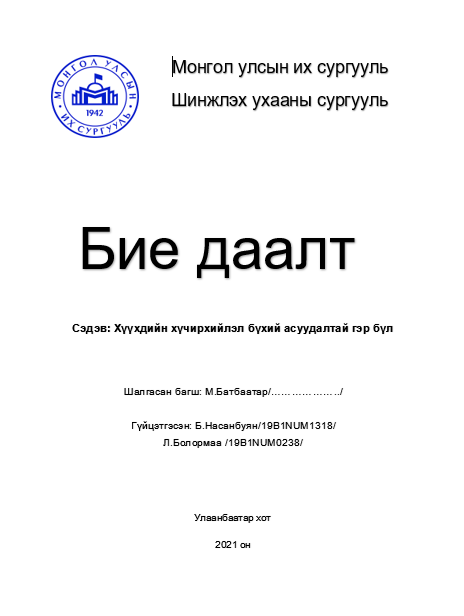 МОНГОЛ УЛСЫН ИХ СУРГУУЛЬ
1942

Монгол улсын их сургууль
Шинжлэх ухааны сургууль

Бие даалт

Сэдэв: Хүүхдийн хүчирхийлэл бүхий асуудалтай гэр бүл

Шалгасан багш: М.Батбаатар/………………../

Гүйцэтгэсэн: Б.Насанбуян/19B1NUM1318/
Л.Болормаа /19B1NUM0238/

Улаанбаатар хот

2021 он